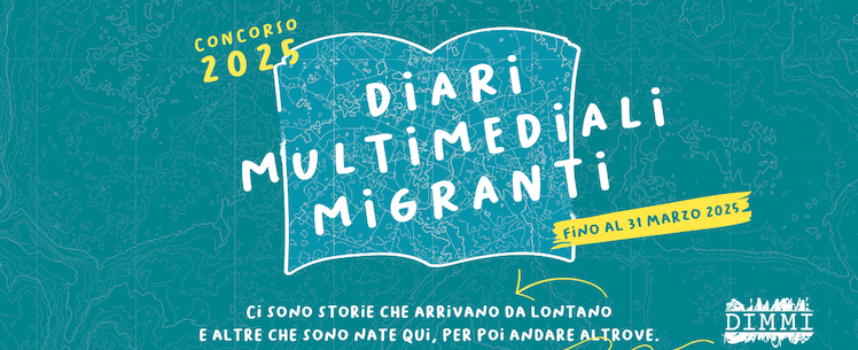 CONCORSO 2025

DIARI MULTIMEDIALI MIGRANTI

FINO AL 31 MARZO 2025

CI SONO STORIE CHE ARRIVANO DA LONTANO
E ALTRE CHE SONO NATE QUI, PER POI ANDARE ALTROVE.

DIMMI